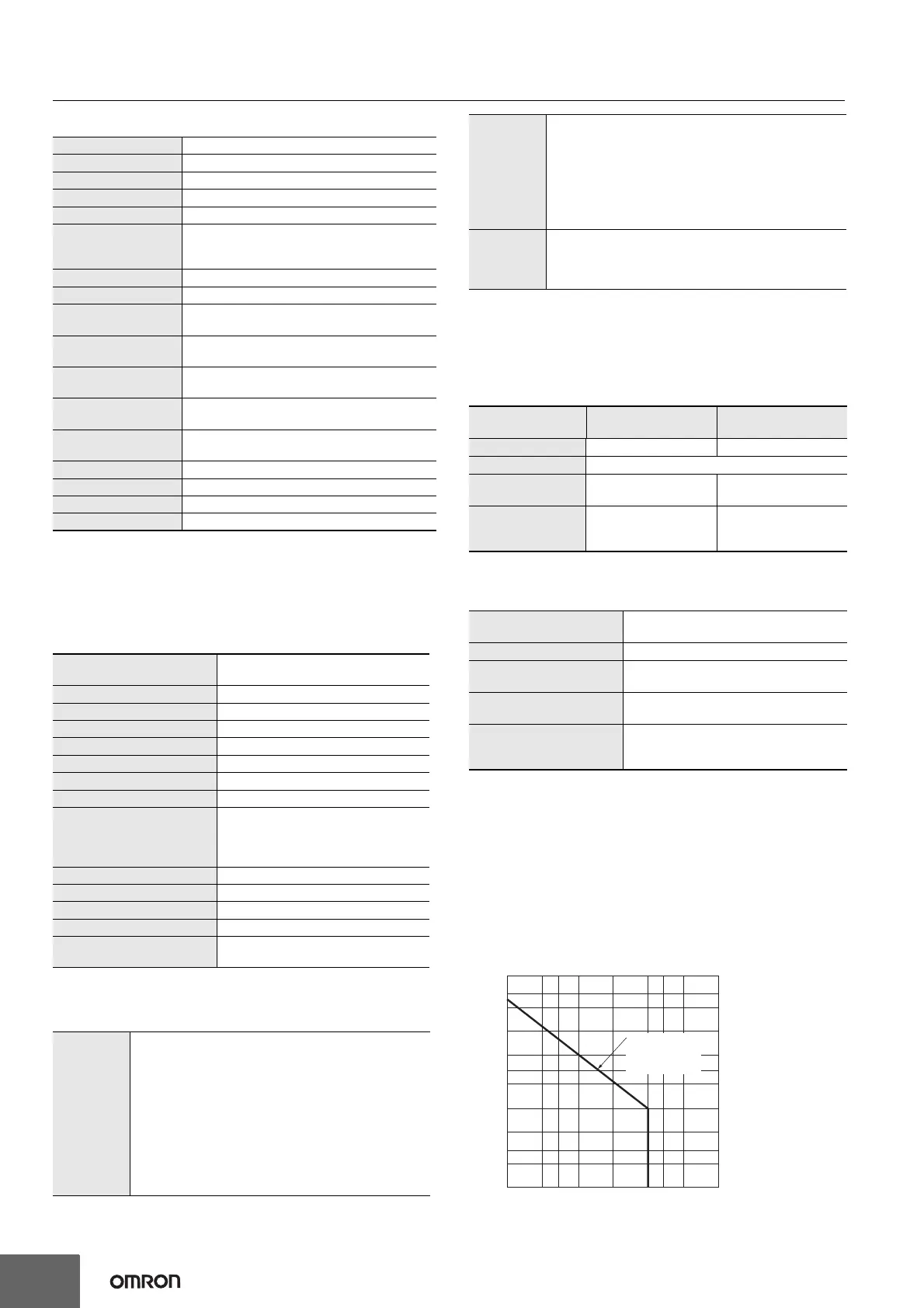 OMRON